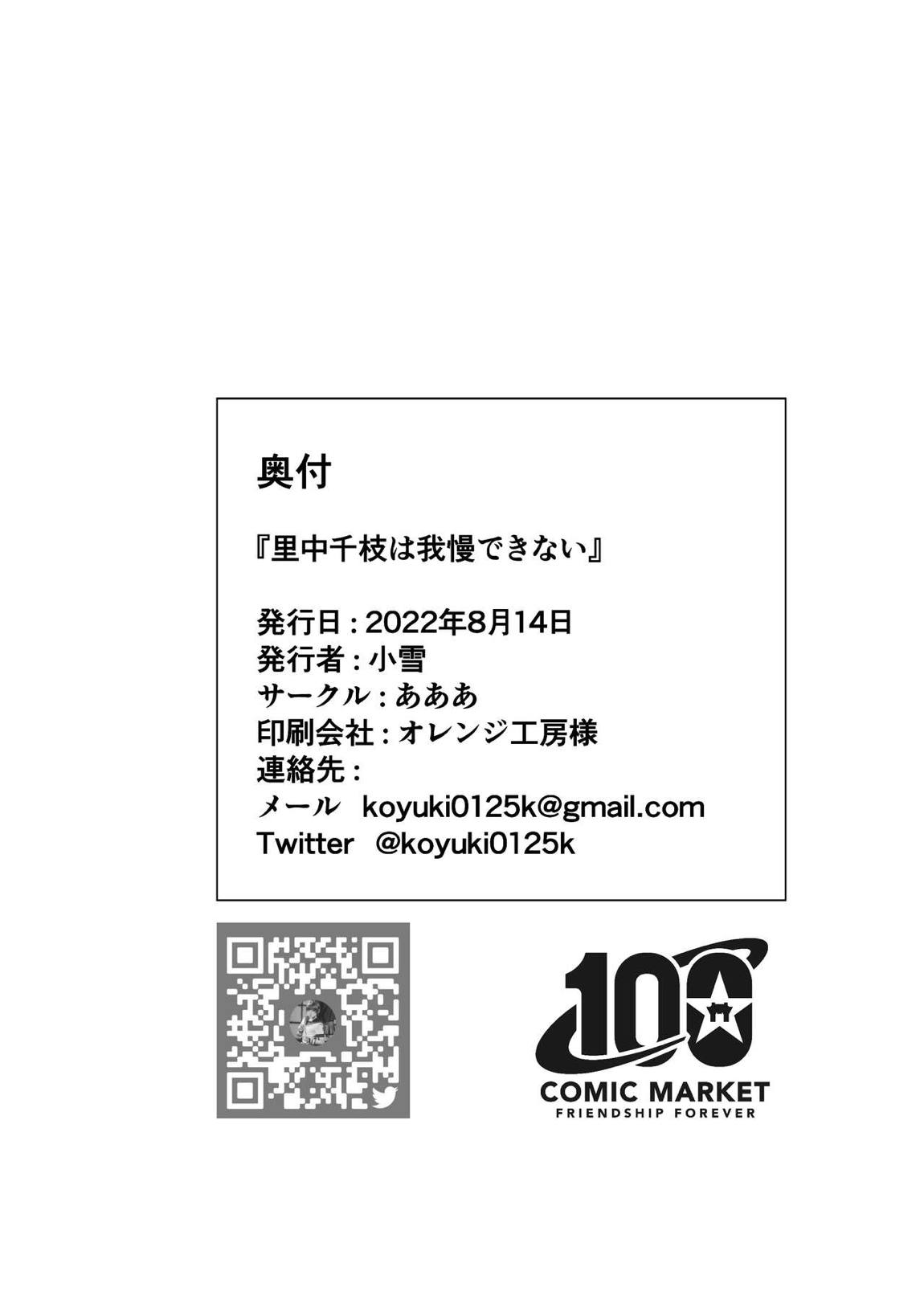 奥付

『里中千枝は我慢できない』

発行日：2022年8月14日
発行者：小雪
サークル：あああ
印刷会社：オレンジ工房様
連絡先：
メール koyuki0125k@gmail.com
Twitter @koyuki0125k

100
COMIC MARKET
FRIENDSHIP FOREVER